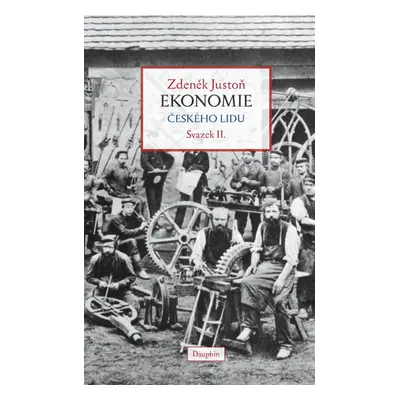 Zdeněk Justoň
EKONOMIE
ČESKÉHO LIDU
Svazek II.

Dauphin